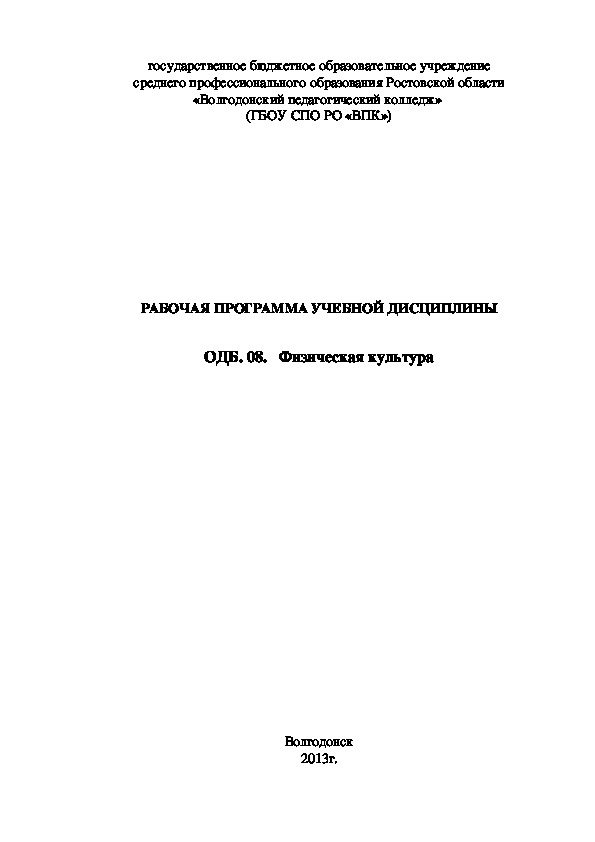 государственное бюджетное образовательное учреждение
среднего профессионального образования Ростовской области
«Волгодонский педагогический колледж»
(ГБОУ СПО РО «ВПК»)

РАБОЧАЯ ПРОГРАММА УЧЕБНОЙ ДИСЦИПЛИНЫ

ОДБ. 08. Физическая культура

Волгодонск
2013г.